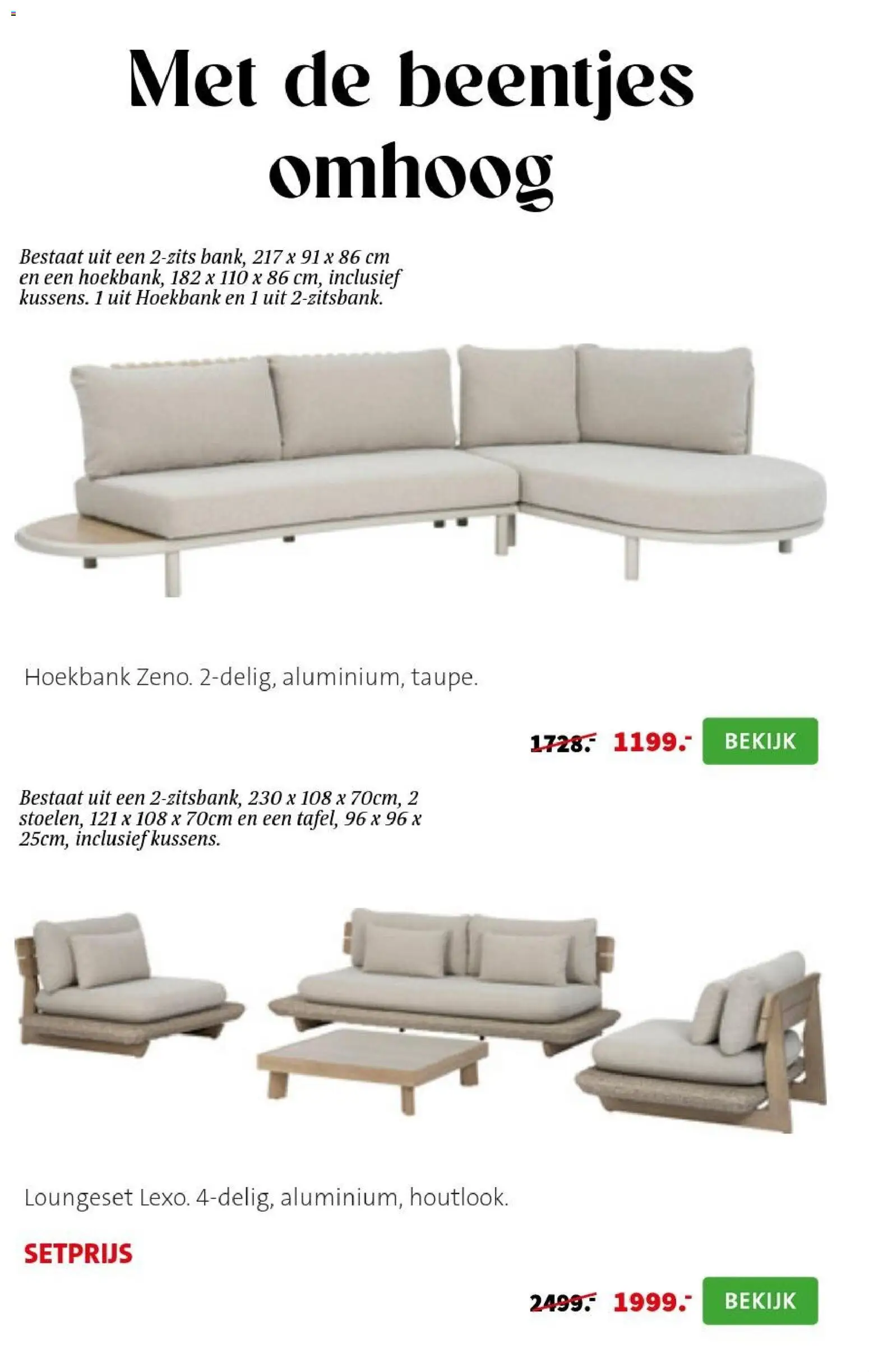 Met de beentjes omhoog

Bestaat uit een 2-zits bank, 217 x 91 x 86 cm en een hoekbank, 182 x 110 x 86 cm, inclusief kussens. 1 uit Hoekbank en 1 uit 2-zitsbank.

Hoekbank Zeno. 2-delig, aluminium, taupe.

1728.- 1199.- BEKIJK

Bestaat uit een 2-zitsbank, 230 x 108 x 70cm, 2 stoelen, 121 x 108 x 70cm en een tafel, 96 x 96 x 25cm, inclusief kussens.

Loungeset Lexo. 4-delig, aluminium, houtlook.

SETPRIJS

2499.- 1999.- BEKIJK